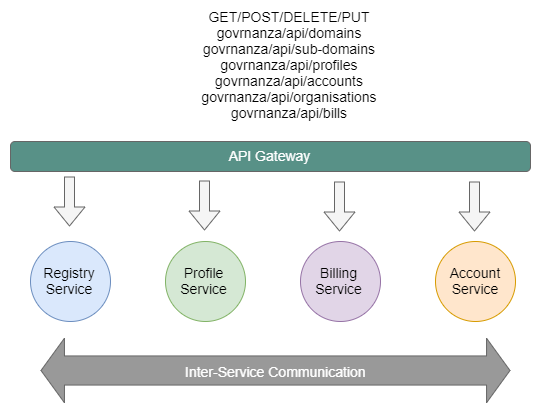 GET/POST/DELETE/PUT
govrnanza/api/domains
govrnanza/api/sub-domains
govrnanza/api/profiles
govrnanza/api/accounts
govrnanza/api/organisations
govrnanza/api/bills

API Gateway

Registry Service

Profile Service

Billing Service

Account Service

Inter-Service Communication